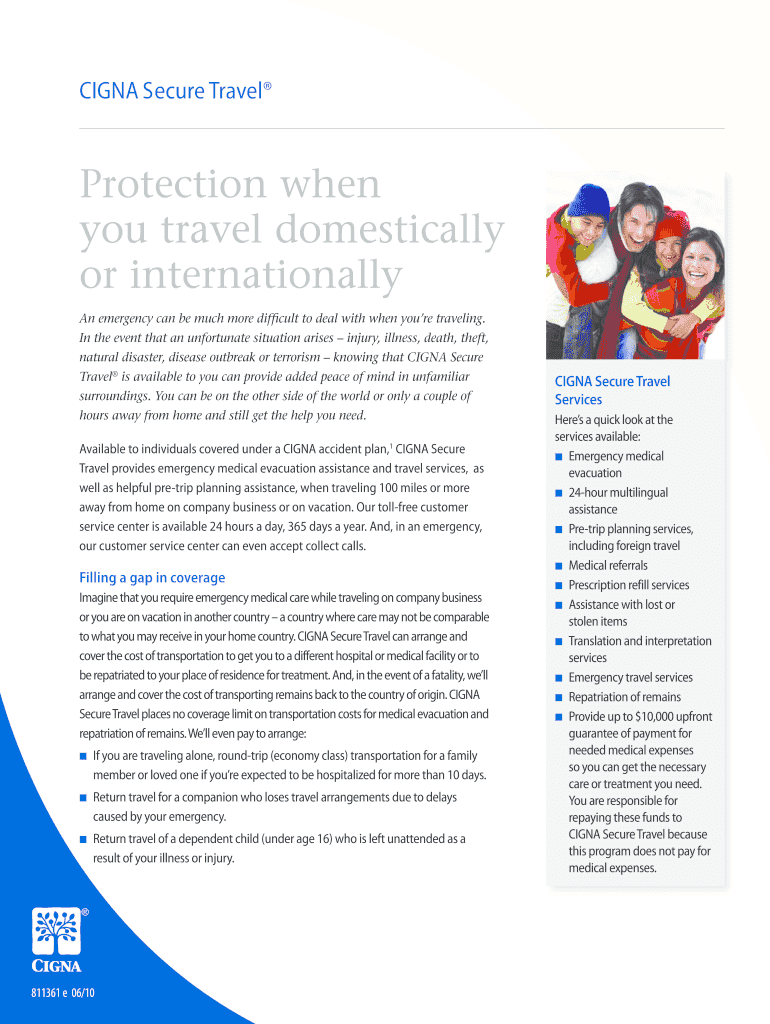 CIGNA Secure Travel®

Protection when you travel domestically or internationally

An emergency can be much more difficult to deal with when you're traveling. In the event that an unfortunate situation arises – injury, illness, death, theft, natural disaster, disease outbreak or terrorism – knowing that CIGNA Secure Travel® is available to you can provide added peace of mind in unfamiliar surroundings. You can be on the other side of the world or only a couple of hours away from home and still get the help you need.

Available to individuals covered under a CIGNA accident plan,$^1$ CIGNA Secure Travel provides emergency medical evacuation assistance and travel services, as well as helpful pre-trip planning assistance, when traveling 100 miles or more away from home on company business or on vacation. Our toll-free customer service center is available 24 hours a day, 365 days a year. And, in an emergency, our customer service center can even accept collect calls.

Filling a gap in coverage

Imagine that you require emergency medical care while traveling on company business or you are on vacation in another country – a country where care may not be comparable to what you may receive in your home country. CIGNA Secure Travel can arrange and cover the cost of transportation to get you to a different hospital or medical facility or to be repatriated to your place of residence for treatment. And, in the event of a fatality, we'll arrange and cover the cost of transporting remains back to the country of origin. CIGNA Secure Travel places no coverage limit on transportation costs for medical evacuation and repatriation of remains. We'll even pay to arrange:

■ If you are traveling alone, round-trip (economy class) transportation for a family member or loved one if you're expected to be hospitalized for more than 10 days.
■ Return travel for a companion who loses travel arrangements due to delays caused by your emergency.
■ Return travel of a dependent child (under age 16) who is left unattended as a result of your illness or injury.

CIGNA Secure Travel Services

Here's a quick look at the services available:
■ Emergency medical evacuation
■ 24-hour multilingual assistance
■ Pre-trip planning services, including foreign travel
■ Medical referrals
■ Prescription refill services
■ Assistance with lost or stolen items
■ Translation and interpretation services
■ Emergency travel services
■ Repatriation of remains
■ Provide up to $10,000 upfront guarantee of payment for needed medical expenses so you can get the necessary care or treatment you need. You are responsible for repaying these funds to CIGNA Secure Travel because this program does not pay for medical expenses.

®
CIGNA

811361 e 06/10